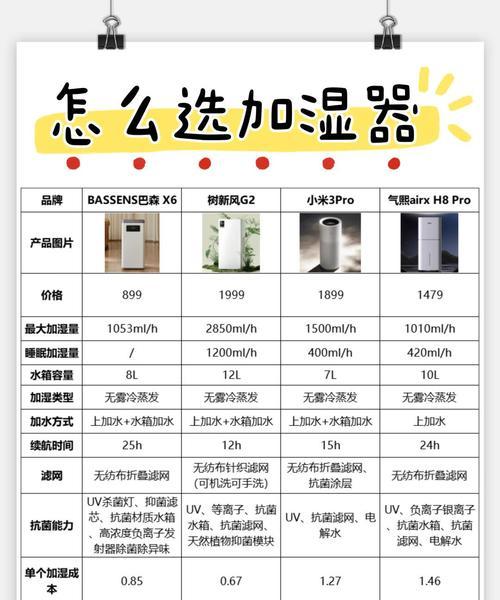 怎么选加湿器

| 品牌 | BASSENS巴森 X6 | 树新风G2 | 小米3Pro | 气熙airx H8 Pro |
|---|---|---|---|---|
| 产品图片 | | | | |
| 价格 | 899 | 1999 | 1899 | 1479 |
| 最大加湿量 | 1053ml/h | 2850ml/h | 1500ml/h | 1010ml/h |
| 睡眠加湿量 | / | 1200ml/h | 400ml/h | 420ml/h |
| 水箱容量 | 8L | 12L | 7L | 10L |
| 加湿类型 | 无雾冷蒸发 | 无雾冷蒸发 | 无雾冷蒸发 | 无雾冷蒸发 |
| 加水方式 | 上加水+水箱加水 | 上加水+水箱加水 | 上加水+水箱加水 | 上加水 |
| 续航时间 | 25h | 12h | 15h | 24h |
| 滤网 | 无纺布折叠滤网 | 无纺布针织滤网 (可机洗可手洗) | 无纺布折叠滤网、抗菌涂层 | 无纺布折叠滤网 |
| 抗菌能力 | UV杀菌灯、抑菌滤芯、抗菌材质水箱、高浓度负离子发射器除菌除异味 | UV、等离子、抗菌水箱、抗菌滤网、天然植物抑菌模块 | UV、抗菌滤网、电解水 | UV、负离子银离子、抗菌水箱、抗菌滤网、电解水 |
| 单个加湿成本 | 0.85 | 0.67 | 1.27 | 1.46 |